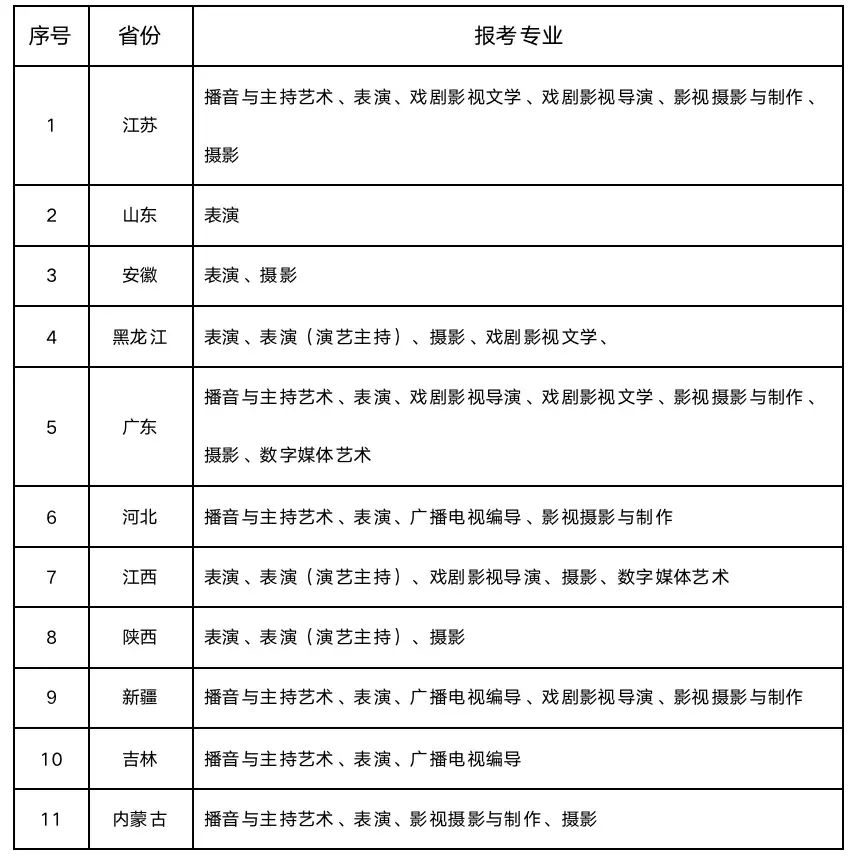 | 序号 | 省份 | 报考专业 |
|---|---|---|
| 1 | 江苏 | 播音与主持艺术、表演、戏剧影视文学、戏剧影视导演、影视摄影与制作、摄影 |
| 2 | 山东 | 表演 |
| 3 | 安徽 | 表演、摄影 |
| 4 | 黑龙江 | 表演、表演（演艺主持）、摄影、戏剧影视文学、 |
| 5 | 广东 | 播音与主持艺术、表演、戏剧影视导演、戏剧影视文学、影视摄影与制作、摄影、数字媒体艺术 |
| 6 | 河北 | 播音与主持艺术、表演、广播电视编导、影视摄影与制作 |
| 7 | 江西 | 表演、表演（演艺主持）、戏剧影视导演、摄影、数字媒体艺术 |
| 8 | 陕西 | 表演、表演（演艺主持）、摄影 |
| 9 | 新疆 | 播音与主持艺术、表演、广播电视编导、戏剧影视导演、影视摄影与制作 |
| 10 | 吉林 | 播音与主持艺术、表演、广播电视编导 |
| 11 | 内蒙古 | 播音与主持艺术、表演、影视摄影与制作、摄影 |